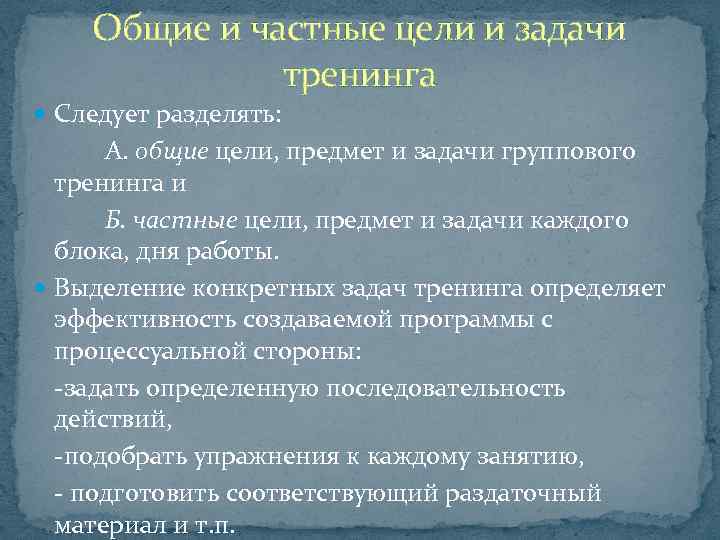 Общие и частные цели и задачи тренинга

Следует разделять:

А. общие цели, предмет и задачи группового тренинга и

Б. частные цели, предмет и задачи каждого блока, дня работы.

Выделение конкретных задач тренинга определяет эффективность создаваемой программы с процессуальной стороны:

-задать определенную последовательность действий,

-подобрать упражнения к каждому занятию,

- подготовить соответствующий раздаточный материал и т.п.